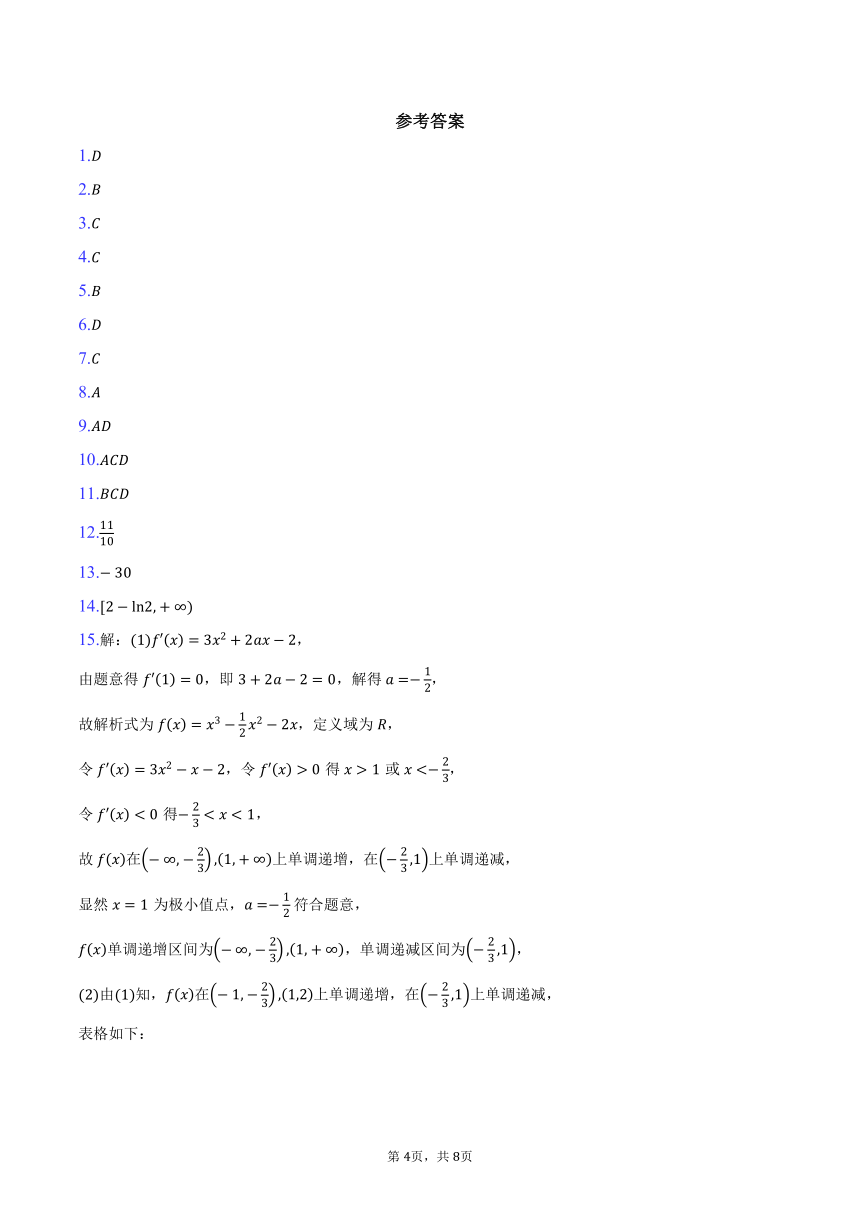 参考答案

1.$D$

2.$B$

3.$C$

4.$C$

5.$B$

6.$D$

7.$C$

8.$A$

9.$AD$

10.$ACD$

11.$BCD$

12.$\frac{11}{10}$

13.$-30$

14.$[2-\ln 2,+\infty)$

15.解：(1)$f'(x)=3x^2+2ax-2$，

由题意得 $f'(1)=0$，即 $3+2a-2=0$，解得 $a=-\frac{1}{2}$，

故解析式为 $f(x)=x^3-\frac{1}{2}x^2-2x$，定义域为 $R$，

令 $f'(x)=3x^2-x-2$，令 $f'(x)>0$ 得 $x>1$ 或 $x<-\frac{2}{3}$，

令 $f'(x)<0$ 得$-\frac{2}{3}<x<1$，

故 $f(x)$在$\left(-\infty,-\frac{2}{3}\right)$,$(1,+\infty)$上单调递增，在$\left(-\frac{2}{3},1\right)$上单调递减，

显然 $x=1$ 为极小值点，$a=-\frac{1}{2}$ 符合题意，

$f(x)$单调递增区间为$\left(-\infty,-\frac{2}{3}\right)$,$(1,+\infty)$，单调递减区间为$\left(-\frac{2}{3},1\right)$，

(2)由(1)知，$f(x)$在$\left(-1,-\frac{2}{3}\right)$,$(1,2)$上单调递增，在$\left(-\frac{2}{3},1\right)$上单调递减，

表格如下：

第 4页，共 8页